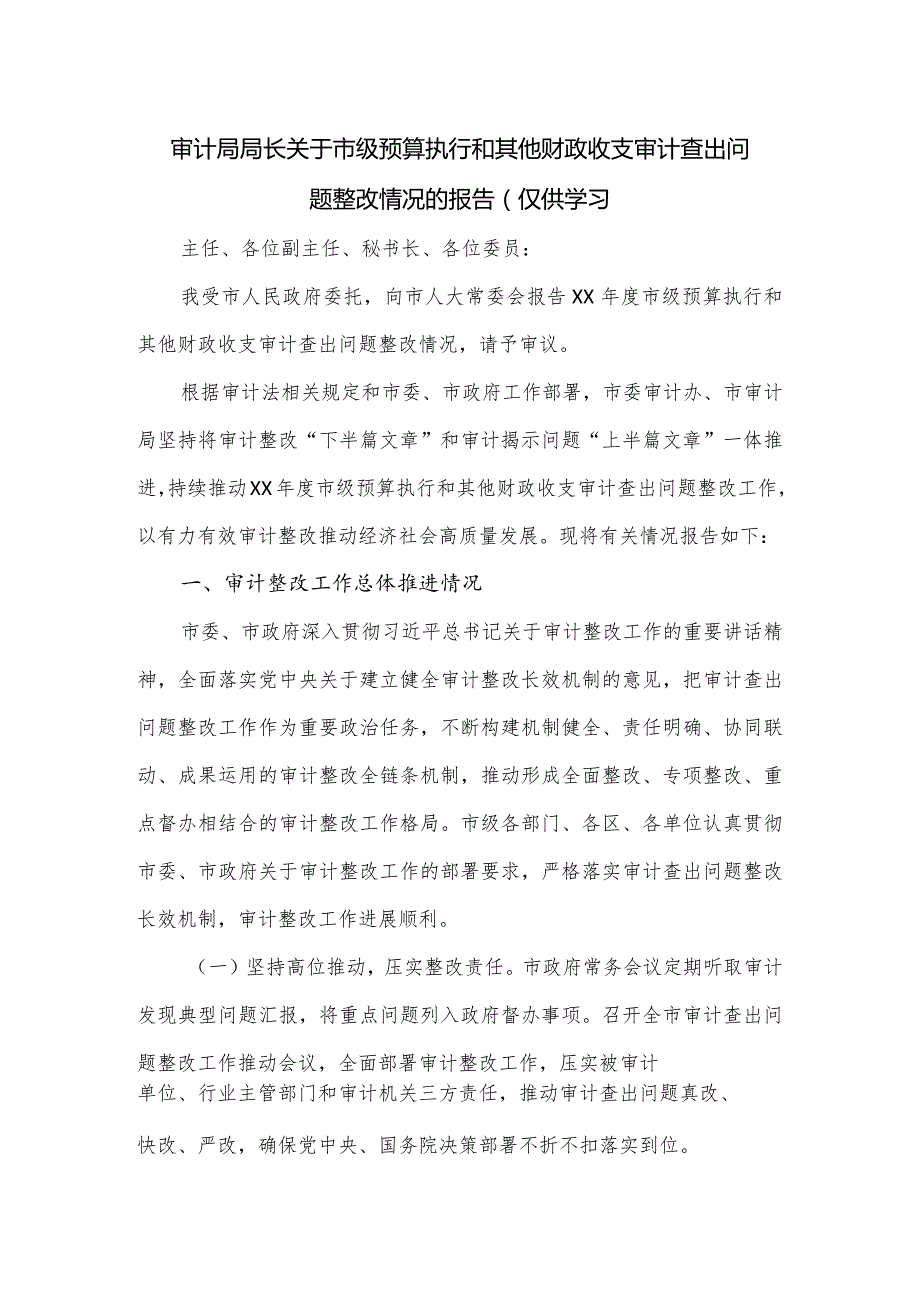 审计局局长关于市级预算执行和其他财政收支审计查出问题整改情况的报告（仅供学习

主任、各位副主任、秘书长、各位委员：

我受市人民政府委托，向市人大常委会报告XX年度市级预算执行和其他财政收支审计查出问题整改情况，请予审议。

根据审计法相关规定和市委、市政府工作部署，市委审计办、市审计局坚持将审计整改“下半篇文章”和审计揭示问题“上半篇文章”一体推进，持续推动XX年度市级预算执行和其他财政收支审计查出问题整改工作，以有力有效审计整改推动经济社会高质量发展。现将有关情况报告如下：

一、审计整改工作总体推进情况

市委、市政府深入贯彻习近平总书记关于审计整改工作的重要讲话精神，全面落实党中央关于建立健全审计整改长效机制的意见，把审计查出问题整改工作作为重要政治任务，不断构建机制健全、责任明确、协同联动、成果运用的审计整改全链条机制，推动形成全面整改、专项整改、重点督办相结合的审计整改工作格局。市级各部门、各区、各单位认真贯彻市委、市政府关于审计整改工作的部署要求，严格落实审计查出问题整改长效机制，审计整改工作进展顺利。

（一）坚持高位推动，压实整改责任。市政府常务会议定期听取审计发现典型问题汇报，将重点问题列入政府督办事项。召开全市审计查出问题整改工作推动会议，全面部署审计整改工作，压实被审计单位、行业主管部门和审计机关三方责任，推动审计查出问题真改、快改、严改，确保党中央、国务院决策部署不折不扣落实到位。